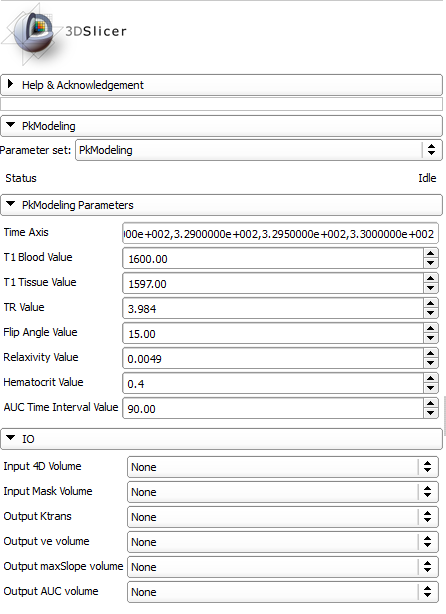 3DSlicer

Help & Acknowledgement

PkModeling

Parameter set: PkModeling

Status Idle

PkModeling Parameters

Time Axis 00e+002,3.2900000e+002,3.2950000e+002,3.3000000e+002

T1 Blood Value 1600.00

T1 Tissue Value 1597.00

TR Value 3.984

Flip Angle Value 15.00

Relaxivity Value 0.0049

Hematocrit Value 0.4

AUC Time Interval Value 90.00

IO

Input 4D Volume None

Input Mask Volume None

Output Ktrans None

Output ve volume None

Output maxSlope volume None

Output AUC volume None